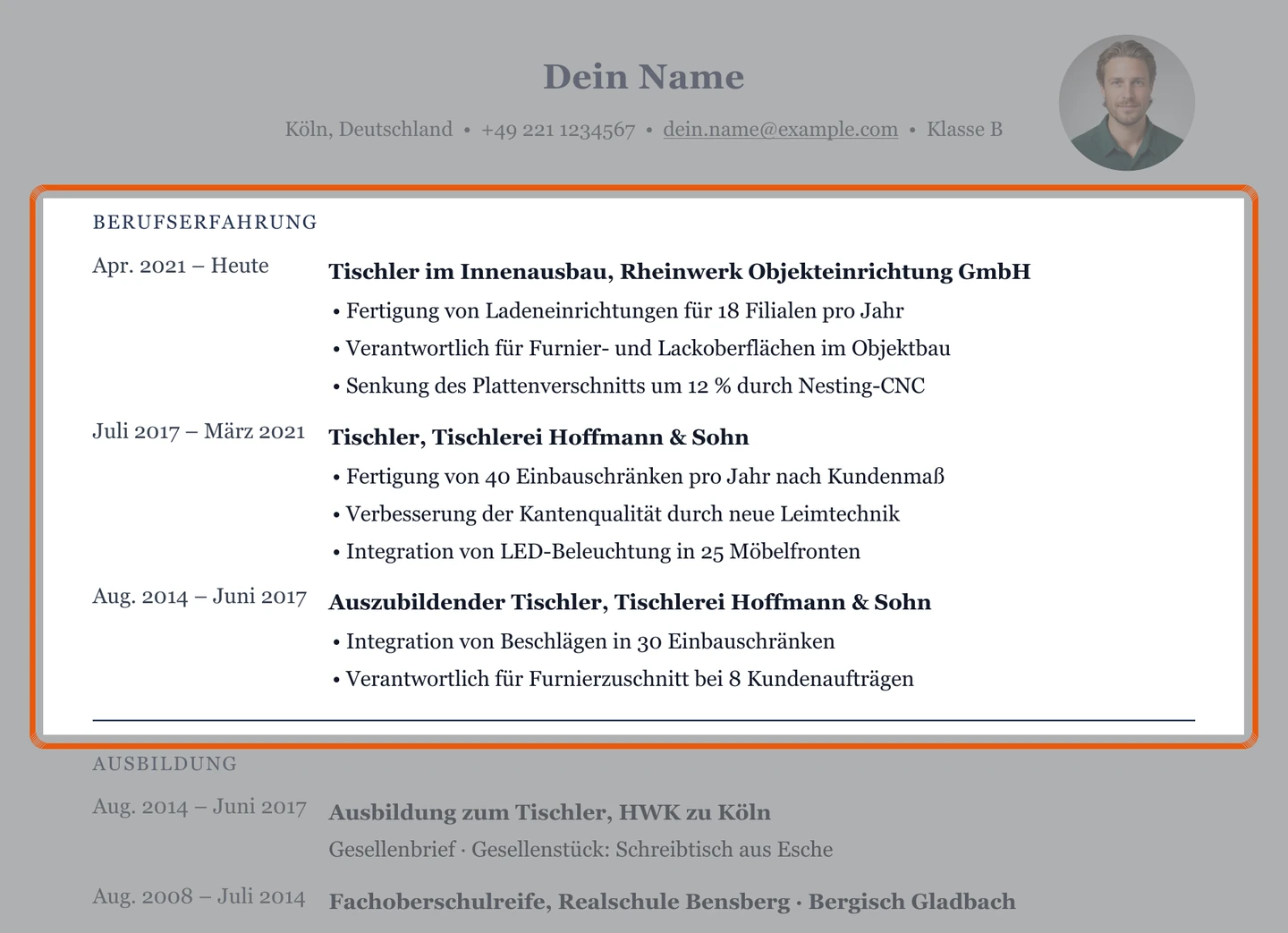 Dein Name

Köln, Deutschland • +49 221 1234567 • dein.name@example.com • Klasse B

BERUFSERFAHRUNG

Apr. 2021 – Heute

Tischler im Innenausbau, Rheinwerk Objekteinrichtung GmbH

• Fertigung von Ladeneinrichtungen für 18 Filialen pro Jahr
• Verantwortlich für Furnier- und Lackoberflächen im Objektbau
• Senkung des Plattenverschnitts um 12 % durch Nesting-CNC

Juli 2017 – März 2021

Tischler, Tischlerei Hoffmann & Sohn

• Fertigung von 40 Einbauschränken pro Jahr nach Kundenmaß
• Verbesserung der Kantenqualität durch neue Leimtechnik
• Integration von LED-Beleuchtung in 25 Möbelfronten

Aug. 2014 – Juni 2017

Auszubildender Tischler, Tischlerei Hoffmann & Sohn

• Integration von Beschlägen in 30 Einbauschränken
• Verantwortlich für Furnierzuschnitt bei 8 Kundenaufträgen

AUSBILDUNG

Aug. 2014 – Juni 2017

Ausbildung zum Tischler, HWK zu Köln

Gesellenbrief · Gesellenstück: Schreibtisch aus Esche

Aug. 2008 – Juli 2014

Fachoberschulreife, Realschule Bensberg · Bergisch Gladbach